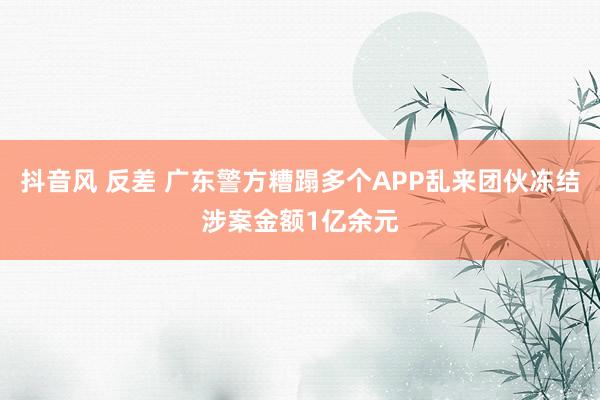 抖音风 反差 广东警方糟蹋多个APP乱来团伙冻结涉案金额1亿余元